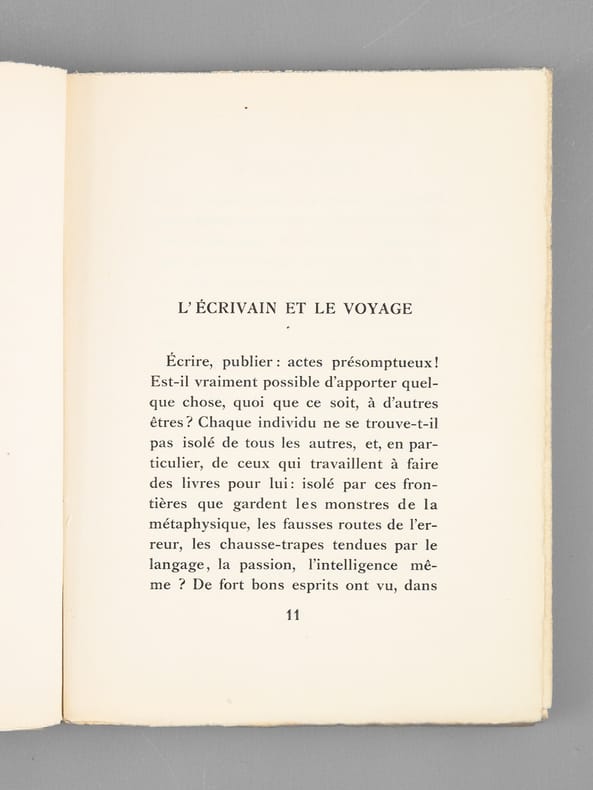 L'ÉCRIVAIN ET LE VOYAGE

Écrire, publier : actes présomptueux ! Est-il vraiment possible d'apporter quelque chose, quoi que ce soit, à d'autres êtres ? Chaque individu ne se trouve-t-il pas isolé de tous les autres, et, en particulier, de ceux qui travaillent à faire des livres pour lui : isolé par ces frontières que gardent les monstres de la métaphysique, les fausses routes de l'erreur, les chausse-trapes tendues par le langage, la passion, l'intelligence même ? De fort bons esprits ont vu, dans

11